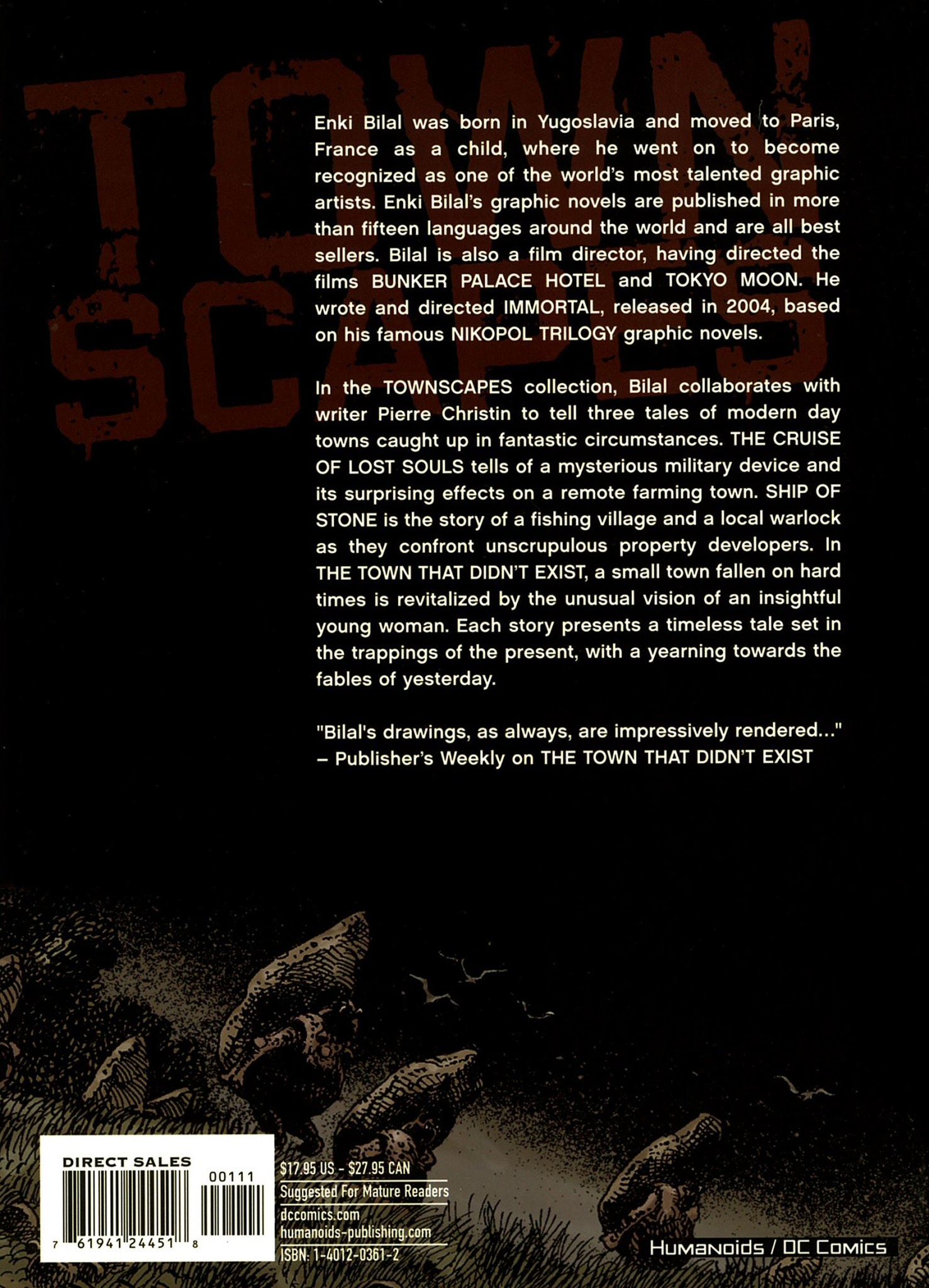 TOWN SCAPES

Enki Bilal was born in Yugoslavia and moved to Paris, France as a child, where he went on to become recognized as one of the world's most talented graphic artists. Enki Bilal's graphic novels are published in more than fifteen languages around the world and are all best sellers. Bilal is also a film director, having directed the films BUNKER PALACE HOTEL and TOKYO MOON. He wrote and directed IMMORTAL, released in 2004, based on his famous NIKOPOL TRILOGY graphic novels.

In the TOWNSCAPES collection, Bilal collaborates with writer Pierre Christin to tell three tales of modern day towns caught up in fantastic circumstances. THE CRUISE OF LOST SOULS tells of a mysterious military device and its surprising effects on a remote farming town. SHIP OF STONE is the story of a fishing village and a local warlock as they confront unscrupulous property developers. In THE TOWN THAT DIDN'T EXIST, a small town fallen on hard times is revitalized by the unusual vision of an insightful young woman. Each story presents a timeless tale set in the trappings of the present, with a yearning towards the fables of yesterday.

"Bilal's drawings, as always, are impressively rendered..."
– Publisher's Weekly on THE TOWN THAT DIDN'T EXIST

DIRECT SALES
00111
7 61941 24451 8

$17.95 US - $27.95 CAN
Suggested For Mature Readers
dccomics.com
humanoids-publishing.com
ISBN: 1-4012-0361-2

Humanoids / DC Comics